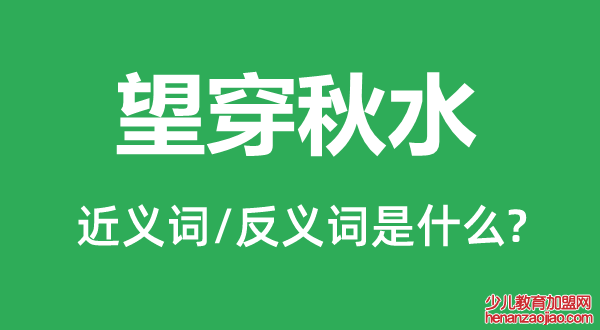 望穿秋水

近义词/反义词是什么?

少儿教育加盟网
henanzaojiao.com